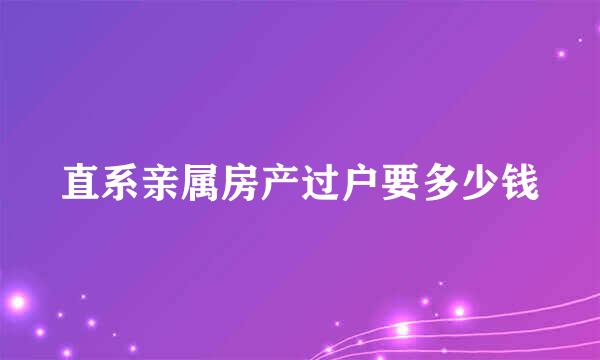 直系亲属房产过户要多少钱